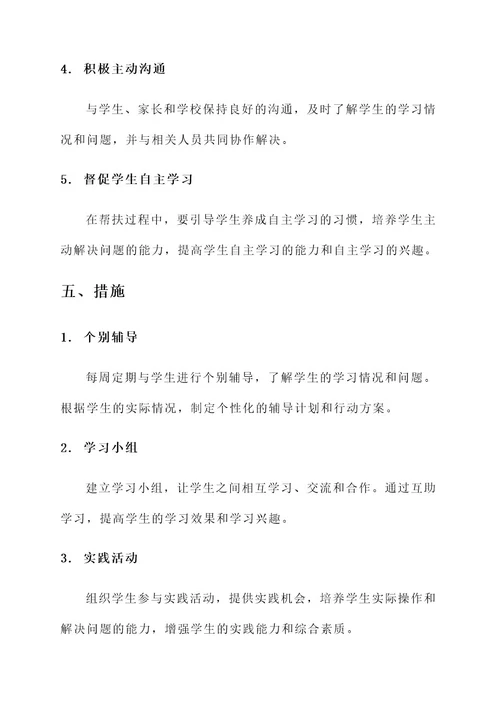 4. 积极主动沟通

与学生、家长和学校保持良好的沟通，及时了解学生的学习情况和问题，并与相关人员共同协作解决。

5. 督促学生自主学习

在帮扶过程中，要引导学生养成自主学习的习惯，培养学生主动解决问题的能力，提高学生自主学习的能力和自主学习的兴趣。

五、措施

1. 个别辅导

每周定期与学生进行个别辅导，了解学生的学习情况和问题。根据学生的实际情况，制定个性化的辅导计划和行动方案。

2. 学习小组

建立学习小组，让学生之间相互学习、交流和合作。通过互助学习，提高学生的学习效果和学习兴趣。

3. 实践活动

组织学生参与实践活动，提供实践机会，培养学生实际操作和解决问题的能力，增强学生的实践能力和综合素质。